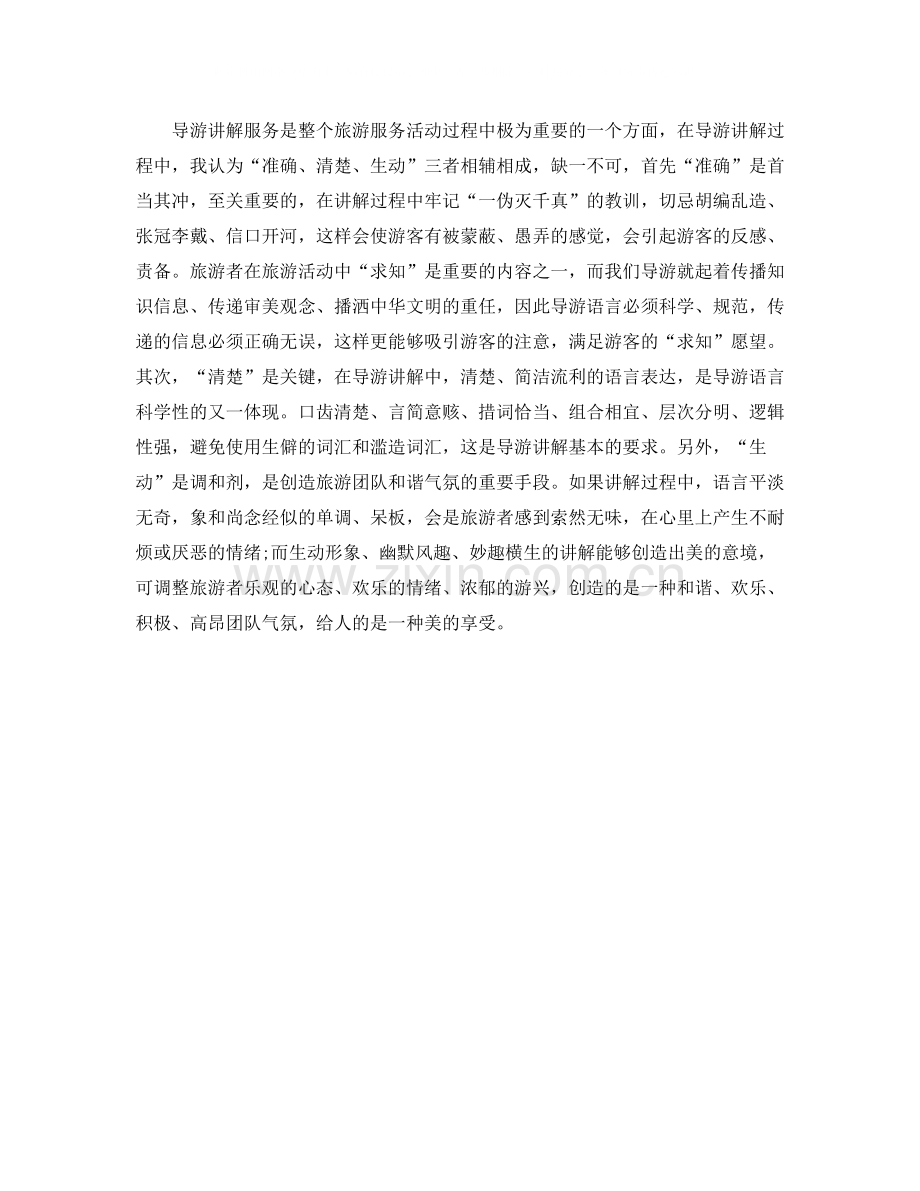 导游讲解服务是整个旅游服务活动过程中极为重要的一个方面，在导游讲解过程中，我认为“准确、清楚、生动”三者相辅相成，缺一不可，首先“准确”是首当其冲，至关重要的，在讲解过程中牢记“一伪灭千真”的教训，切忌胡编乱造、张冠李戴、信口开河，这样会使游客有被蒙蔽、愚弄的感觉，会引起游客的反感、责备。旅游者在旅游活动中“求知”是重要的内容之一，而我们导游就起着传播知识信息、传递审美观念、播洒中华文明的重任，因此导游语言必须科学、规范，传递的信息必须正确无误，这样更能够吸引游客的注意，满足游客的“求知”愿望。其次，“清楚”是关键，在导游讲解中，清楚、简洁流利的语言表达，是导游语言科学性的又一体现。口齿清楚、言简意赅、措词恰当、组合相宜、层次分明、逻辑性强，避免使用生僻的词汇和滥造词汇，这是导游讲解基本的要求。另外，“生动”是调和剂，是创造旅游团队和谐气氛的重要手段。如果讲解过程中，语言平淡无奇，象和尚念经似的单调、呆板，会是旅游者感到索然无味，在心里上产生不耐烦或厌恶的情绪;而生动形象、幽默风趣、妙趣横生的讲解能够创造出美的意境，可调整旅游者乐观的心态、欢乐的情绪、浓郁的游兴，创造的是一种和谐、欢乐、积极、高昂团队气氛，给人的是一种美的享受。

zixin.com.cn